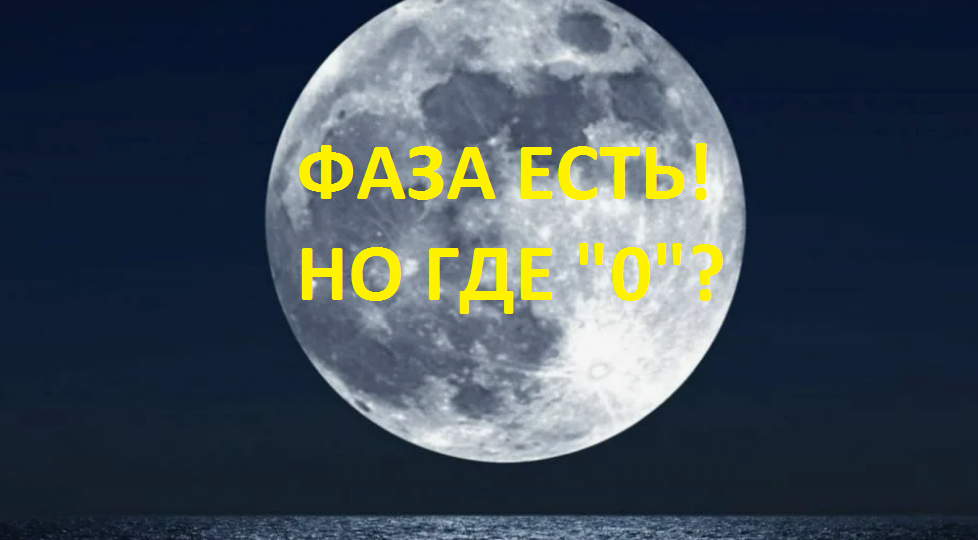 ФАЗА ЕСТЬ!
НО ГДЕ "0"?